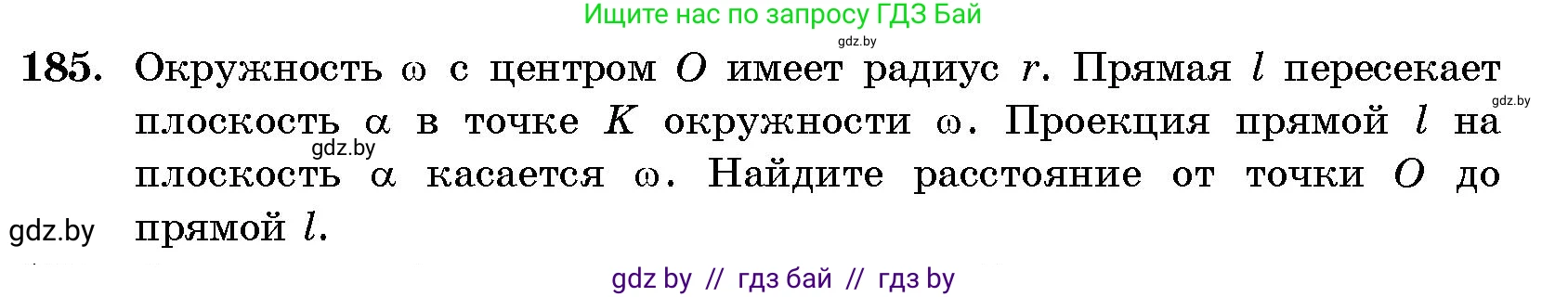 Ищите нас по запросу ГДЗ Бай
gdz.by

185. Окружность $\omega$ с центром $O$ имеет радиус $r$. Прямая $l$ пересекает плоскость $\alpha$ в точке $K$ окружности $\omega$. Проекция прямой $l$ на плоскость $\alpha$ касается $\omega$. Найдите расстояние от точки $O$ до прямой $l$.

gdz.by
gdz.by
gdz.by

gdz by // гдз бай // гдз by